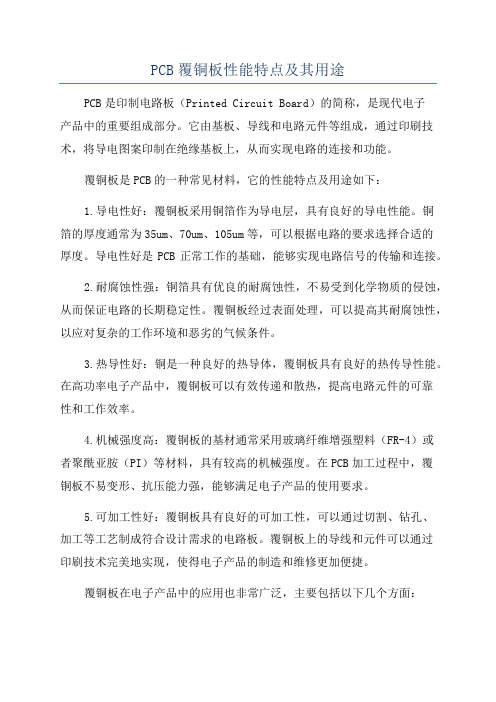 PCB 覆铜板性能特点及其用途

PCB 是印制电路板（Printed Circuit Board）的简称，是现代电子产品中的重要组成部分。它由基板、导线和电路元件等组成，通过印刷技术，将导电图案印制在绝缘基板上，从而实现电路的连接和功能。

覆铜板是 PCB 的一种常见材料，它的性能特点及用途如下：

1. 导电性好：覆铜板采用铜箔作为导电层，具有良好的导电性能。铜箔的厚度通常为 35um、70um、105um 等，可以根据电路的要求选择合适的厚度。导电性好是 PCB 正常工作的基础，能够实现电路信号的传输和连接。

2. 耐腐蚀性强：铜箔具有优良的耐腐蚀性，不易受到化学物质的侵蚀，从而保证电路的长期稳定性。覆铜板经过表面处理，可以提高其耐腐蚀性，以应对复杂的工作环境和恶劣的气候条件。

3. 热导性好：铜是一种良好的热导体，覆铜板具有良好的热传导性能。在高功率电子产品中，覆铜板可以有效传递和散热，提高电路元件的可靠性和工作效率。

4. 机械强度高：覆铜板的基材通常采用玻璃纤维增强塑料（FR-4）或者聚酰亚胺（PI）等材料，具有较高的机械强度。在 PCB 加工过程中，覆铜板不易变形、抗压能力强，能够满足电子产品的使用要求。

5. 可加工性好：覆铜板具有良好的可加工性，可以通过切割、钻孔、加工等工艺制成符合设计需求的电路板。覆铜板上的导线和元件可以通过印刷技术完美地实现，使得电子产品的制造和维修更加便捷。

覆铜板在电子产品中的应用也非常广泛，主要包括以下几个方面：